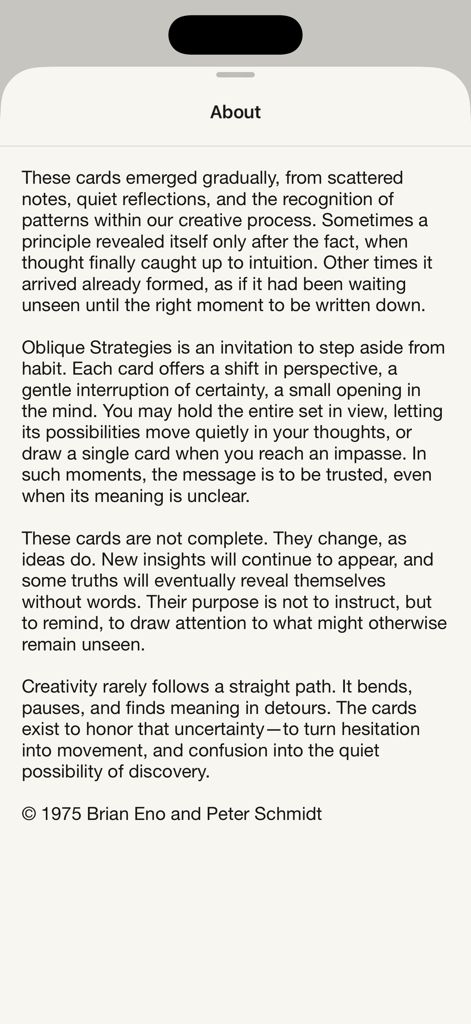 About

These cards emerged gradually, from scattered notes, quiet reflections, and the recognition of patterns within our creative process. Sometimes a principle revealed itself only after the fact, when thought finally caught up to intuition. Other times it arrived already formed, as if it had been waiting unseen until the right moment to be written down.

Oblique Strategies is an invitation to step aside from habit. Each card offers a shift in perspective, a gentle interruption of certainty, a small opening in the mind. You may hold the entire set in view, letting its possibilities move quietly in your thoughts, or draw a single card when you reach an impasse. In such moments, the message is to be trusted, even when its meaning is unclear.

These cards are not complete. They change, as ideas do. New insights will continue to appear, and some truths will eventually reveal themselves without words. Their purpose is not to instruct, but to remind, to draw attention to what might otherwise remain unseen.

Creativity rarely follows a straight path. It bends, pauses, and finds meaning in detours. The cards exist to honor that uncertainty—to turn hesitation into movement, and confusion into the quiet possibility of discovery.

© 1975 Brian Eno and Peter Schmidt